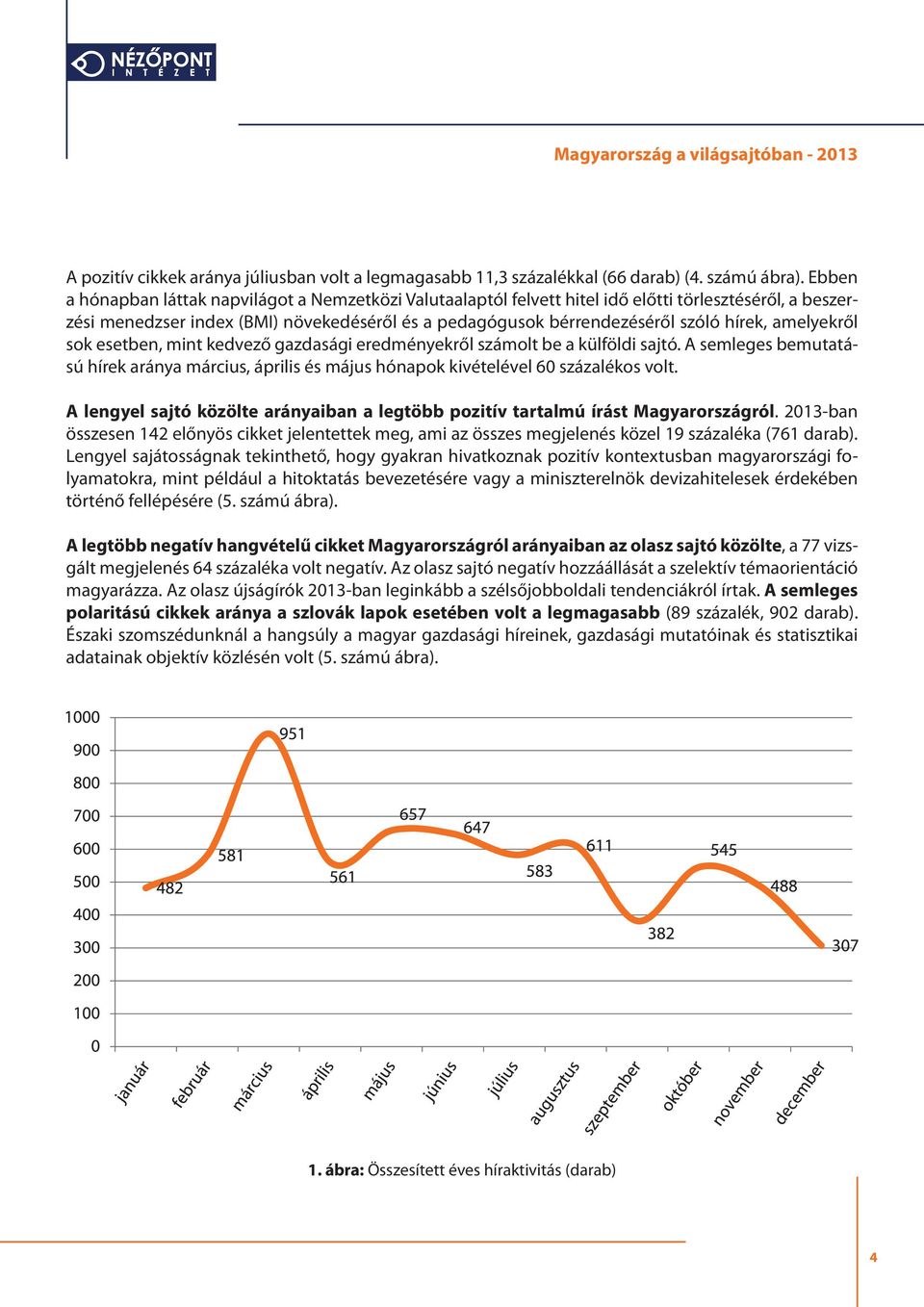 NÉZŐPONT INTÉZET

Magyarország a világsajtóban - 2013

A pozitív cikkek aránya júliusban volt a legmagasabb 11,3 százalékkal (66 darab) (4. számú ábra). Ebben a hónapban láttak napvilágot a Nemzetközi Valutaalaptól felvett hitel idő előtti törlesztéséről, a beszerzési menedzser index (BMI) növekedéséről és a pedagógusok bérrendezéséről szóló hírek, amelyekről sok esetben, mint kedvező gazdasági eredményekről számolt be a külföldi sajtó. A semleges bemutatású hírek aránya március, április és május hónapok kivételével 60 százalékos volt.

A lengyel sajtó közölte arányaiban a legtöbb pozitív tartalmú írást Magyarországról. 2013-ban összesen 142 előnyös cikket jelentettek meg, ami az összes megjelenés közel 19 százaléka (761 darab). Lengyel sajátosságnak tekinthető, hogy gyakran hivatkoznak pozitív kontextusban magyarországi folyamatokra, mint például a hitoktatás bevezetésére vagy a miniszterelnök devizahitelesek érdekében történő fellépésére (5. számú ábra).

A legtöbb negatív hangvételű cikket Magyarországról arányaiban az olasz sajtó közölte, a 77 vizsgált megjelenés 64 százaléka volt negatív. Az olasz sajtó negatív hozzáállását a szelektív témaorientáció magyarázza. Az olasz újságírók 2013-ban leginkább a szélsőjobboldali tendenciákról írtak. A semleges polaritású cikkek aránya a szlovák lapok esetében volt a legmagasabb (89 százalék, 902 darab). Északi szomszédunknál a hangsúly a magyar gazdasági híreinek, gazdasági mutatóinak és statisztikai adatainak objektív közlésén volt (5. számú ábra).

1000
900
800
700
600
500
400
300
200
100
0

482
581
951
561
657
647
583
611
382
545
488
307

január
február
március
április
május
június
július
augusztus
szeptember
október
november
december

1. ábra: Összesített éves híraktivitás (darab)

4